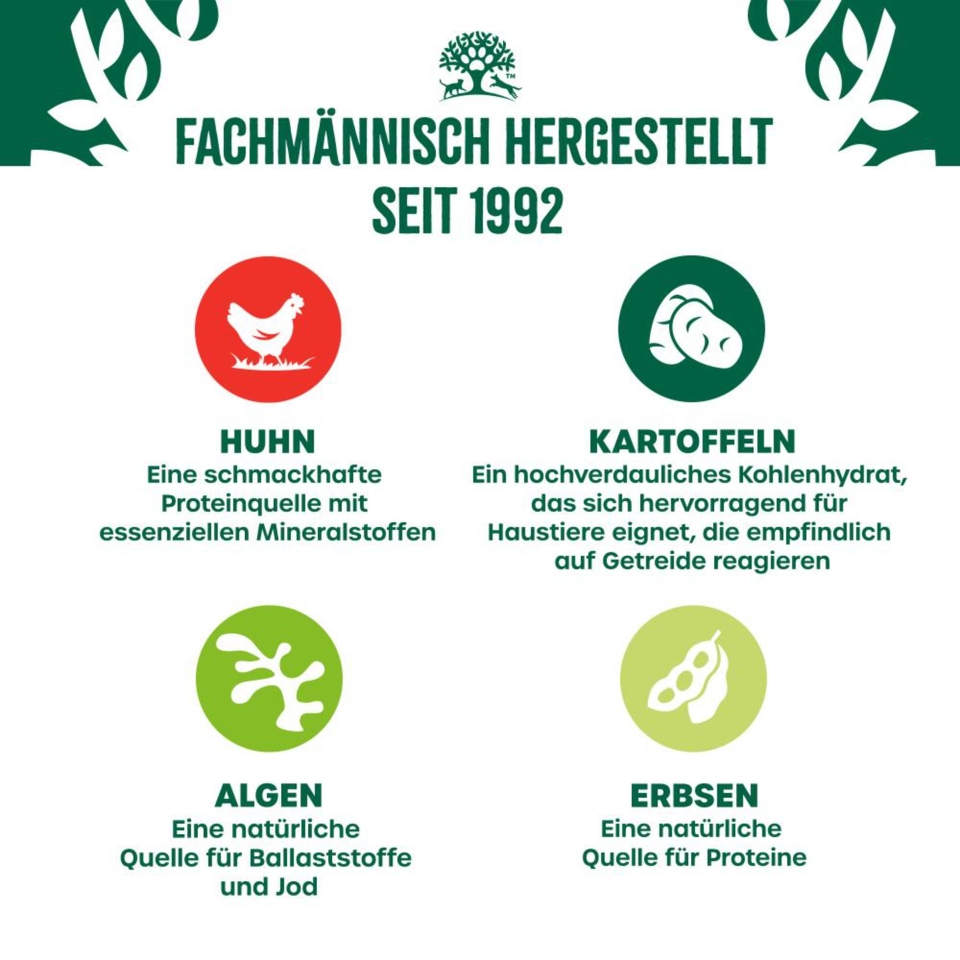 TM

FACHMÄNNISCH HERGESTELLT
SEIT 1992

HUHN
Eine schmackhafte Proteinquelle mit essenziellen Mineralstoffen

KARTOFFELN
Ein hochverdauliches Kohlenhydrat, das sich hervorragend für Haustiere eignet, die empfindlich auf Getreide reagieren

ALGEN
Eine natürliche Quelle für Ballaststoffe und Jod

ERBSEN
Eine natürliche Quelle für Proteine